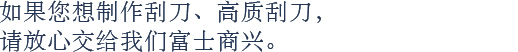 如果您想制作刮刀、高质刮刀，
请放心交给我们富士商兴。